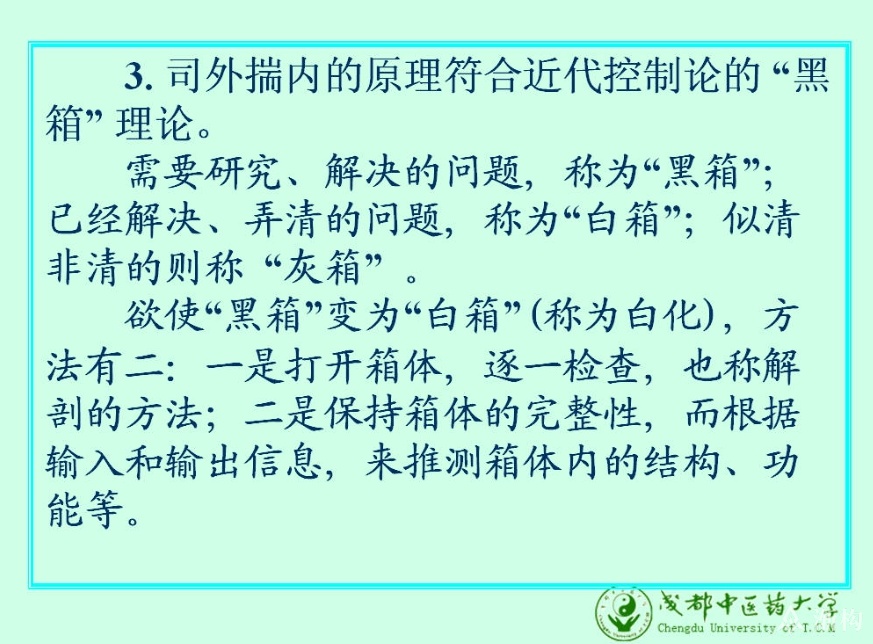 3.司外揣内的原理符合近代控制论的“黑箱”理论。

需要研究、解决的问题，称为“黑箱”；已经解决、弄清的问题，称为“白箱”；似清非清的则称“灰箱”。

欲使“黑箱”变为“白箱”(称为白化)，方法有二：一是打开箱体，逐一检查，也称解剖的方法；二是保持箱体的完整性，而根据输入和输出信息，来推测箱体内的结构、功能等。

成都中医药大学
Chengdu University of T.C.M